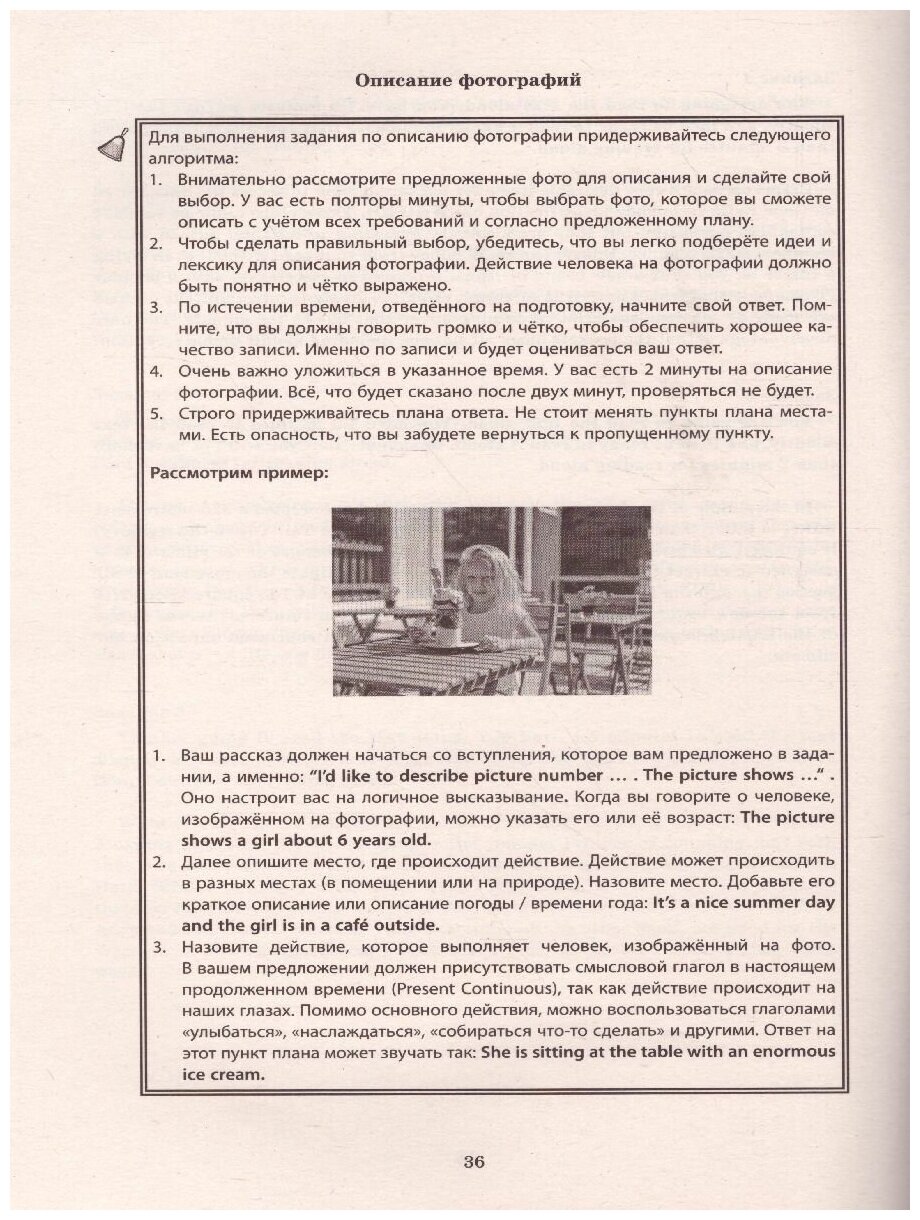 Описание фотографий

Для выполнения задания по описанию фотографии придерживайтесь следующего алгоритма:

1. Внимательно рассмотрите предложенные фото для описания и сделайте свой выбор. У вас есть полторы минуты, чтобы выбрать фото, которое вы сможете описать с учётом всех требований и согласно предложенному плану.
2. Чтобы сделать правильный выбор, убедитесь, что вы легко подберёте идеи и лексику для описания фотографии. Действие человека на фотографии должно быть понятно и чётко выражено.
3. По истечении времени, отведённого на подготовку, начните свой ответ. Помните, что вы должны говорить громко и чётко, чтобы обеспечить хорошее качество записи. Именно по записи и будет оцениваться ваш ответ.
4. Очень важно уложиться в указанное время. У вас есть 2 минуты на описание фотографии. Всё, что будет сказано после двух минут, проверяться не будет.
5. Строго придерживайтесь плана ответа. Не стоит менять пункты плана местами. Есть опасность, что вы забудете вернуться к пропущенному пункту.

Рассмотрим пример:

1. Ваш рассказ должен начаться со вступления, которое вам предложено в задании, а именно: "I'd like to describe picture number … . The picture shows …" . Оно настроит вас на логичное высказывание. Когда вы говорите о человеке, изображённом на фотографии, можно указать его или её возраст: The picture shows a girl about 6 years old.
2. Далее опишите место, где происходит действие. Действие может происходить в разных местах (в помещении или на природе). Назовите место. Добавьте его краткое описание или описание погоды / времени года: It's a nice summer day and the girl is in a café outside.
3. Назовите действие, которое выполняет человек, изображённый на фото. В вашем предложении должен присутствовать смысловой глагол в настоящем продолженном времени (Present Continuous), так как действие происходит на наших глазах. Помимо основного действия, можно воспользоваться глаголами «улыбаться», «наслаждаться», «собираться что-то сделать» и другими. Ответ на этот пункт плана может звучать так: She is sitting at the table with an enormous ice cream.

36